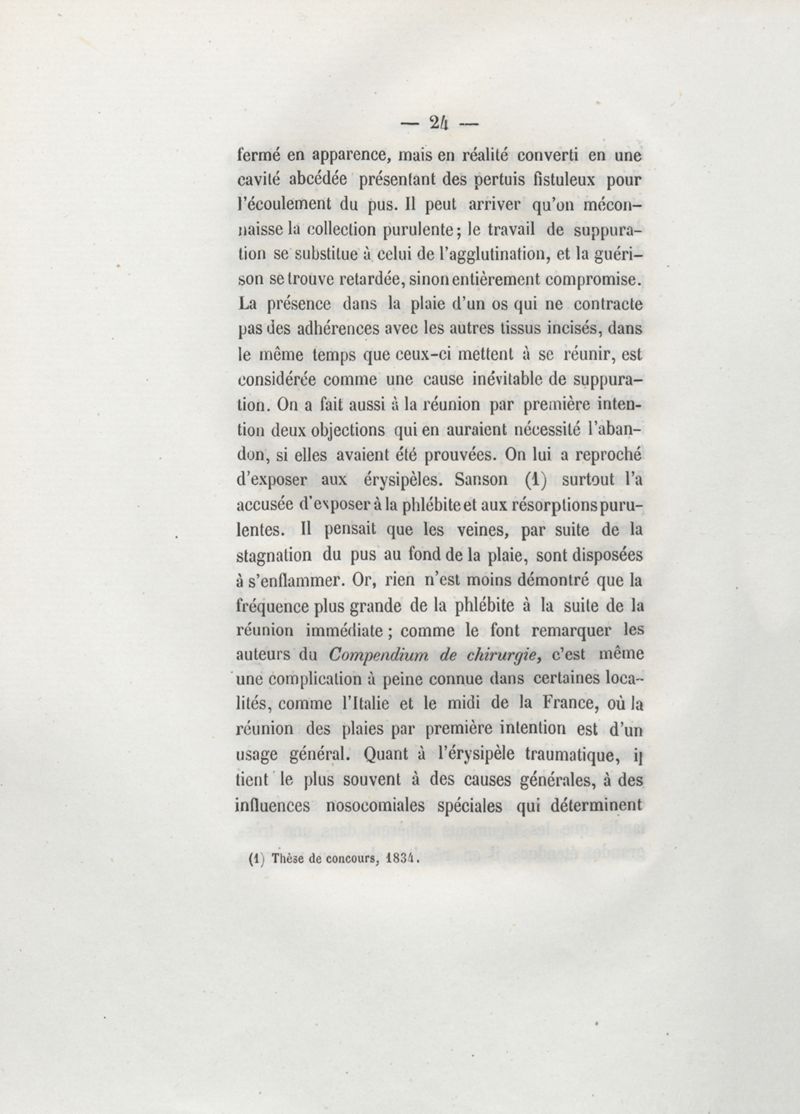 — 24 —

fermé en apparence, mais en réalité converti en une cavité abcédée présentant des pertuis fistuleux pour l'écoulement du pus. Il peut arriver qu'on méconnaisse la collection purulente; le travail de suppuration se substitue à celui de l'agglutination, et la guérison se trouve retardée, sinon entièrement compromise. La présence dans la plaie d'un os qui ne contracte pas des adhérences avec les autres tissus incisés, dans le même temps que ceux-ci mettent à se réunir, est considérée comme une cause inévitable de suppuration. On a fait aussi à la réunion par première intention deux objections qui en auraient nécessité l'abandon, si elles avaient été prouvées. On lui a reproché d'exposer aux érysipèles. Sanson (1) surtout l'a accusée d'exposer à la phlébite et aux résorptions purulentes. Il pensait que les veines, par suite de la stagnation du pus au fond de la plaie, sont disposées à s'enflammer. Or, rien n'est moins démontré que la fréquence plus grande de la phlébite à la suite de la réunion immédiate; comme le font remarquer les auteurs du Compendium de chirurgie, c'est même une complication à peine connue dans certaines localités, comme l'Italie et le midi de la France, où la réunion des plaies par première intention est d'un usage général. Quant à l'érysipèle traumatique, il tient le plus souvent à des causes générales, à des influences nosocomiales spéciales qui déterminent

(1) Thèse de concours, 1834.